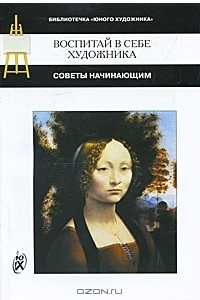 БИБЛИОТЕЧКА «ЮНОГО ХУДОЖНИКА»

ВОСПИТАЙ В СЕБЕ ХУДОЖНИКА

СОВЕТЫ НАЧИНАЮЩИМ

ЮХ

OZON.RU